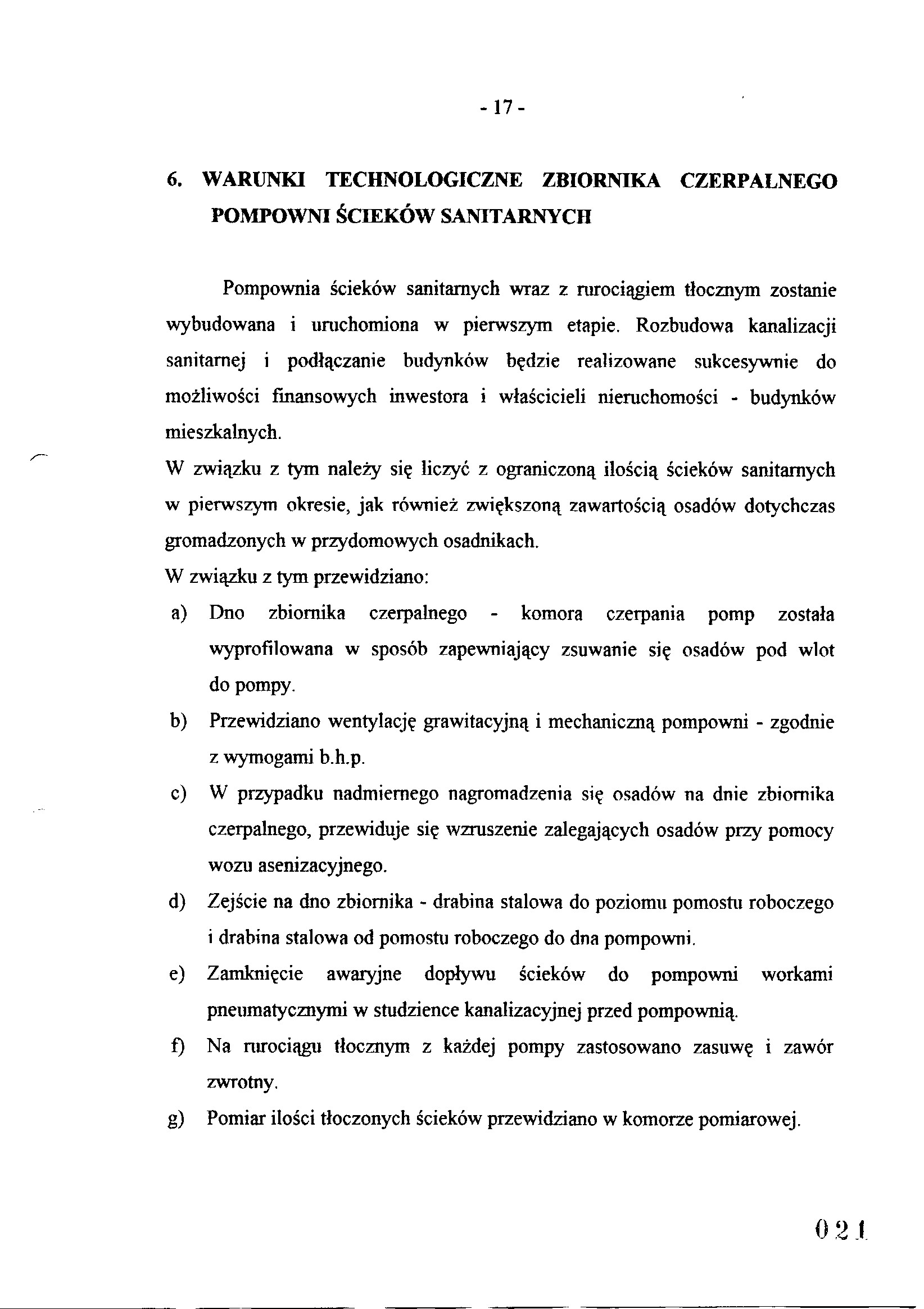 - 17 -

6. WARUNKI TECHNOLOGICZNE ZBIORNIKA CZERPALNEGO POMPOWNI ŚCIEKÓW SANITARNYCH

Pompownia ścieków sanitarnych wraz z rurociągiem tłocznym zostanie wybudowana i uruchomiona w pierwszym etapie. Rozbudowa kanalizacji sanitarnej i podłączanie budynków będzie realizowane sukcesywnie do możliwości finansowych inwestora i właścicieli nieruchomości - budynków mieszkalnych.
W związku z tym należy się liczyć z ograniczoną ilością ścieków sanitarnych w pierwszym okresie, jak również zwiększoną zawartością osadów dotychczas gromadzonych w przydomowych osadnikach.
W związku z tym przewidziano:
a) Dno zbiornika czerpalnego - komora czerpania pomp została wyprofilowana w sposób zapewniający zsuwanie się osadów pod wlot do pompy.
b) Przewidziano wentylację grawitacyjną i mechaniczną pompowni - zgodnie z wymogami b.h.p.
c) W przypadku nadmiernego nagromadzenia się osadów na dnie zbiornika czerpalnego, przewiduje się wzruszenie zalegających osadów przy pomocy wozu asenizacyjnego.
d) Zejście na dno zbiornika - drabina stalowa do poziomu pomostu roboczego i drabina stalowa od pomostu roboczego do dna pompowni.
e) Zamknięcie awaryjne dopływu ścieków do pompowni workami pneumatycznymi w studzience kanalizacyjnej przed pompownią.
f) Na rurociągu tłocznym z każdej pompy zastosowano zasuwę i zawór zwrotny.
g) Pomiar ilości tłoczonych ścieków przewidziano w komorze pomiarowej.

021